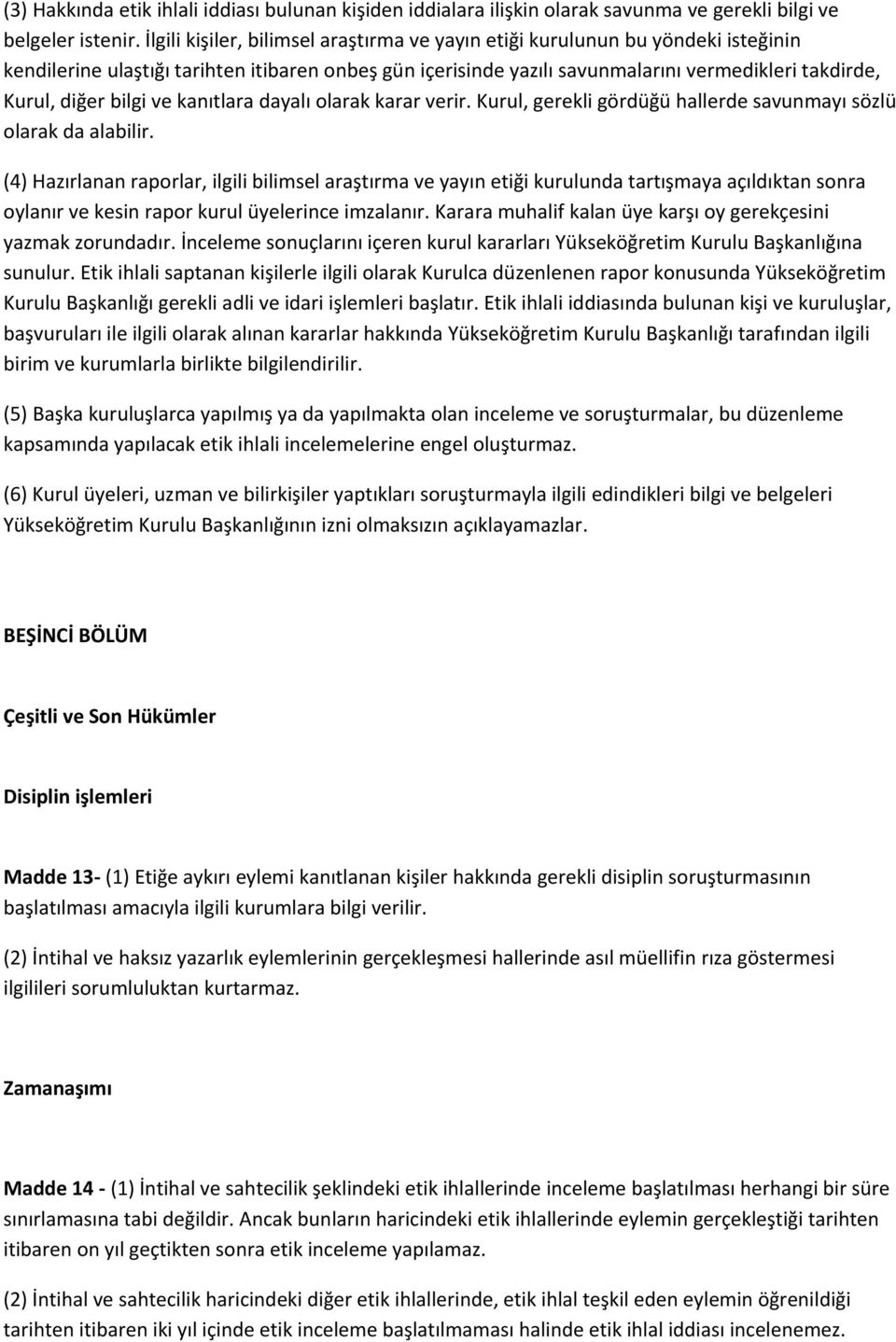 (3) Hakkında etik ihlali iddiası bulunan kişiden iddialara ilişkin olarak savunma ve gerekli bilgi ve belgeler istenir. İlgili kişiler, bilimsel araştırma ve yayın etiği kurulunun bu yöndeki isteğinin kendilerine ulaştığı tarihten itibaren onbeş gün içerisinde yazılı savunmalarını vermedikleri takdirde, Kurul, diğer bilgi ve kanıtlara dayalı olarak karar verir. Kurul, gerekli gördüğü hallerde savunmayı sözlü olarak da alabilir.

(4) Hazırlanan raporlar, ilgili bilimsel araştırma ve yayın etiği kurulunda tartışmaya açıldıktan sonra oylanır ve kesin rapor kurul üyelerince imzalanır. Karara muhalif kalan üye karşı oy gerekçesini yazmak zorundadır. İnceleme sonuçlarını içeren kurul kararları Yükseköğretim Kurulu Başkanlığına sunulur. Etik ihlali saptanan kişilerle ilgili olarak Kurulca düzenlenen rapor konusunda Yükseköğretim Kurulu Başkanlığı gerekli adli ve idari işlemleri başlatır. Etik ihlali iddiasında bulunan kişi ve kuruluşlar, başvuruları ile ilgili olarak alınan kararlar hakkında Yükseköğretim Kurulu Başkanlığı tarafından ilgili birim ve kurumlarla birlikte bilgilendirilir.

(5) Başka kuruluşlarca yapılmış ya da yapılmakta olan inceleme ve soruşturmalar, bu düzenleme kapsamında yapılacak etik ihlali incelemelerine engel oluşturmaz.

(6) Kurul üyeleri, uzman ve bilirkişiler yaptıkları soruşturmayla ilgili edindikleri bilgi ve belgeleri Yükseköğretim Kurulu Başkanlığının izni olmaksızın açıklayamazlar.

BEŞİNCİ BÖLÜM

Çeşitli ve Son Hükümler

Disiplin işlemleri

Madde 13- (1) Etiğe aykırı eylemi kanıtlanan kişiler hakkında gerekli disiplin soruşturmasının başlatılması amacıyla ilgili kurumlara bilgi verilir.

(2) İntihal ve haksız yazarlık eylemlerinin gerçekleşmesi hallerinde asıl müellifin rıza göstermesi ilgilileri sorumluluktan kurtarmaz.

Zamanaşımı

Madde 14 - (1) İntihal ve sahtecilik şeklindeki etik ihlallerinde inceleme başlatılması herhangi bir süre sınırlamasına tabi değildir. Ancak bunların haricindeki etik ihlallerinde eylemin gerçekleştiği tarihten itibaren on yıl geçtikten sonra etik inceleme yapılamaz.

(2) İntihal ve sahtecilik haricindeki diğer etik ihlallerinde, etik ihlal teşkil eden eylemin öğrenildiği tarihten itibaren iki yıl içinde etik inceleme başlatılmaması halinde etik ihlal iddiası incelenemez.